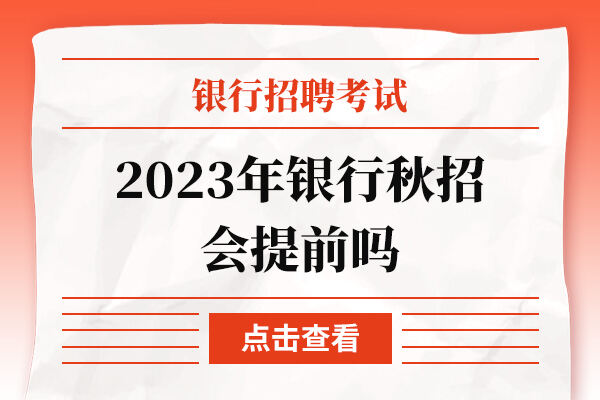 银行招聘考试

2023年银行秋招会提前吗

点击查看